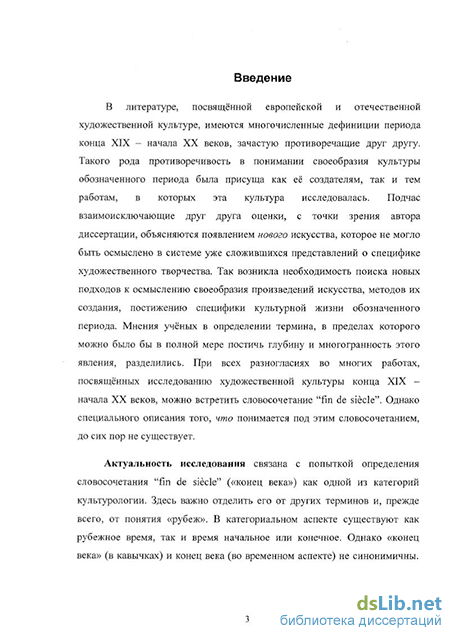 Введение

В литературе, посвящённой европейской и отечественной художественной культуре, имеются многочисленные дефиниции периода конца XIX – начала XX веков, зачастую противоречащие друг другу. Такого рода противоречивость в понимании своеобразия культуры обозначенного периода была присуща как её создателям, так и тем работам, в которых эта культура исследовалась. Подчас взаимоисключающие друг друга оценки, с точки зрения автора диссертации, объясняются появлением нового искусства, которое не могло быть осмыслено в системе уже сложившихся представлений о специфике художественного творчества. Так возникла необходимость поиска новых подходов к осмыслению своеобразия произведений искусства, методов их создания, постижению специфики культурной жизни обозначенного периода. Мнения учёных в определении термина, в пределах которого можно было бы в полной мере постичь глубину и многогранность этого явления, разделились. При всех разногласиях во многих работах, посвящённых исследованию художественной культуры конца XIX – начала XX веков, можно встретить словосочетание “fin de siècle”. Однако специального описания того, что понимается под этим словосочетанием, до сих пор не существует.

Актуальность исследования связана с попыткой определения словосочетания “fin de siècle” («конец века») как одной из категорий культурологии. Здесь важно отделить его от других терминов и, прежде всего, от понятия «рубеж». В категориальном аспекте существуют как рубежное время, так и время начальное или конечное. Однако «конец века» (в кавычках) и конец века (во временном аспекте) не синонимичны.

3

dsLib.net
библиотека диссертаций